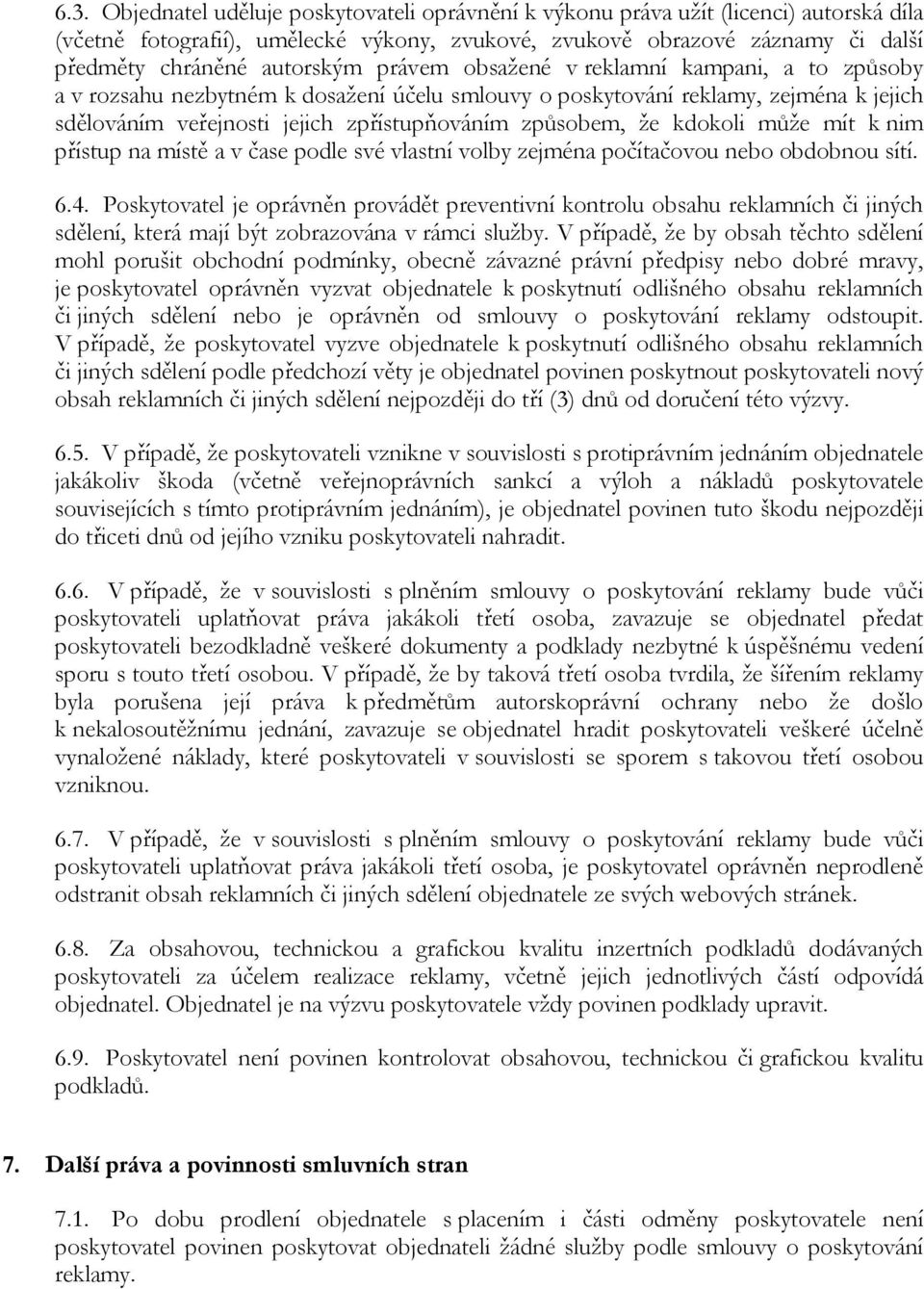 6.3. Objednatel uděluje poskytovateli oprávnění k výkonu práva užít (licenci) autorská díla (včetně fotografií), umělecké výkony, zvukové, zvukově obrazové záznamy či další předměty chráněné autorským právem obsažené v reklamní kampani, a to způsoby a v rozsahu nezbytném k dosažení účelu smlouvy o poskytování reklamy, zejména k jejich sdělováním veřejnosti jejich zpřístupňováním způsobem, že kdokoli může mít k nim přístup na místě a v čase podle své vlastní volby zejména počítačovou nebo obdobnou sítí.

6.4. Poskytovatel je oprávněn provádět preventivní kontrolu obsahu reklamních či jiných sdělení, která mají být zobrazována v rámci služby. V případě, že by obsah těchto sdělení mohl porušit obchodní podmínky, obecně závazné právní předpisy nebo dobré mravy, je poskytovatel oprávněn vyzvat objednatele k poskytnutí odlišného obsahu reklamních či jiných sdělení nebo je oprávněn od smlouvy o poskytování reklamy odstoupit. V případě, že poskytovatel vyzve objednatele k poskytnutí odlišného obsahu reklamních či jiných sdělení podle předchozí věty je objednatel povinen poskytnout poskytovateli nový obsah reklamních či jiných sdělení nejpozději do tří (3) dnů od doručení této výzvy.

6.5. V případě, že poskytovateli vznikne v souvislosti s protiprávním jednáním objednatele jakákoliv škoda (včetně veřejnoprávních sankcí a výloh a nákladů poskytovatele souvisejících s tímto protiprávním jednáním), je objednatel povinen tuto škodu nejpozději do třiceti dnů od jejího vzniku poskytovateli nahradit.

6.6. V případě, že v souvislosti s plněním smlouvy o poskytování reklamy bude vůči poskytovateli uplatňovat práva jakákoli třetí osoba, zavazuje se objednatel předat poskytovateli bezodkladně veškeré dokumenty a podklady nezbytné k úspěšnému vedení sporu s touto třetí osobou. V případě, že by taková třetí osoba tvrdila, že šířením reklamy byla porušena její práva k předmětům autorskoprávní ochrany nebo že došlo k nekalosoutěžnímu jednání, zavazuje se objednatel hradit poskytovateli veškeré účelně vynaložené náklady, které poskytovateli v souvislosti se sporem s takovou třetí osobou vzniknou.

6.7. V případě, že v souvislosti s plněním smlouvy o poskytování reklamy bude vůči poskytovateli uplatňovat práva jakákoli třetí osoba, je poskytovatel oprávněn neprodleně odstranit obsah reklamních či jiných sdělení objednatele ze svých webových stránek.

6.8. Za obsahovou, technickou a grafickou kvalitu inzertních podkladů dodávaných poskytovateli za účelem realizace reklamy, včetně jejich jednotlivých částí odpovídá objednatel. Objednatel je na výzvu poskytovatele vždy povinen podklady upravit.

6.9. Poskytovatel není povinen kontrolovat obsahovou, technickou či grafickou kvalitu podkladů.

7. Další práva a povinnosti smluvních stran

7.1. Po dobu prodlení objednatele s placením i části odměny poskytovatele není poskytovatel povinen poskytovat objednateli žádné služby podle smlouvy o poskytování reklamy.